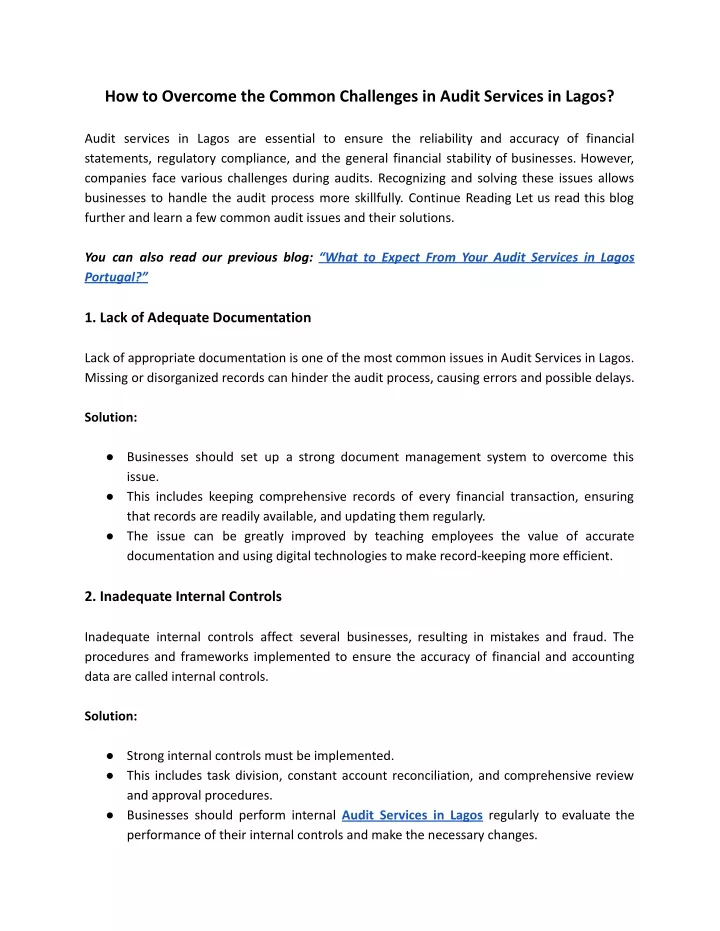 How to Overcome the Common Challenges in Audit Services in Lagos?

Audit services in Lagos are essential to ensure the reliability and accuracy of financial statements, regulatory compliance, and the general financial stability of businesses. However, companies face various challenges during audits. Recognizing and solving these issues allows businesses to handle the audit process more skillfully. Continue Reading Let us read this blog further and learn a few common audit issues and their solutions.

You can also read our previous blog: "What to Expect From Your Audit Services in Lagos Portugal?"

1. Lack of Adequate Documentation

Lack of appropriate documentation is one of the most common issues in Audit Services in Lagos. Missing or disorganized records can hinder the audit process, causing errors and possible delays.

Solution:

● Businesses should set up a strong document management system to overcome this issue.
● This includes keeping comprehensive records of every financial transaction, ensuring that records are readily available, and updating them regularly.
● The issue can be greatly improved by teaching employees the value of accurate documentation and using digital technologies to make record-keeping more efficient.

2. Inadequate Internal Controls

Inadequate internal controls affect several businesses, resulting in mistakes and fraud. The procedures and frameworks implemented to ensure the accuracy of financial and accounting data are called internal controls.

Solution:

● Strong internal controls must be implemented.
● This includes task division, constant account reconciliation, and comprehensive review and approval procedures.
● Businesses should perform internal Audit Services in Lagos regularly to evaluate the performance of their internal controls and make the necessary changes.